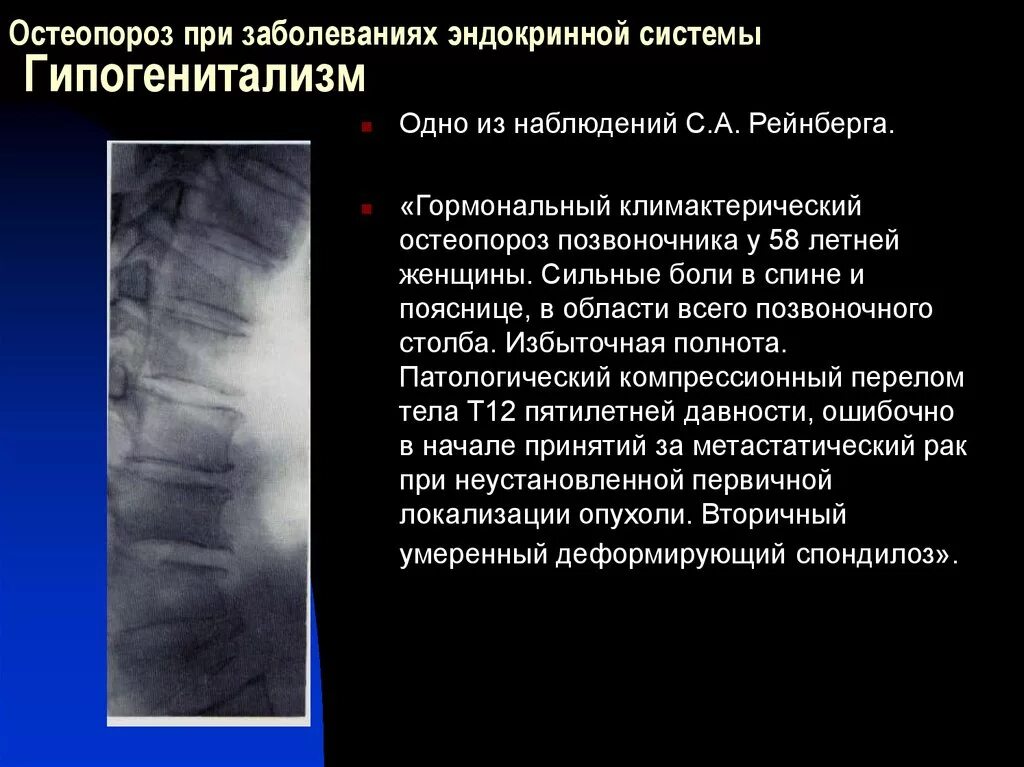 Остеопороз при заболеваниях эндокринной системы
Гипогенитализм

Одно из наблюдений С.А. Рейнберга.

«Гормональный климактерический остеопороз позвоночника у 58 летней женщины. Сильные боли в спине и пояснице, в области всего позвоночного столба. Избыточная полнота. Патологический компрессионный перелом тела Т12 пятилетней давности, ошибочно в начале принятий за метастатический рак при неустановленной первичной локализации опухоли. Вторичный умеренный деформирующий спондилоз».